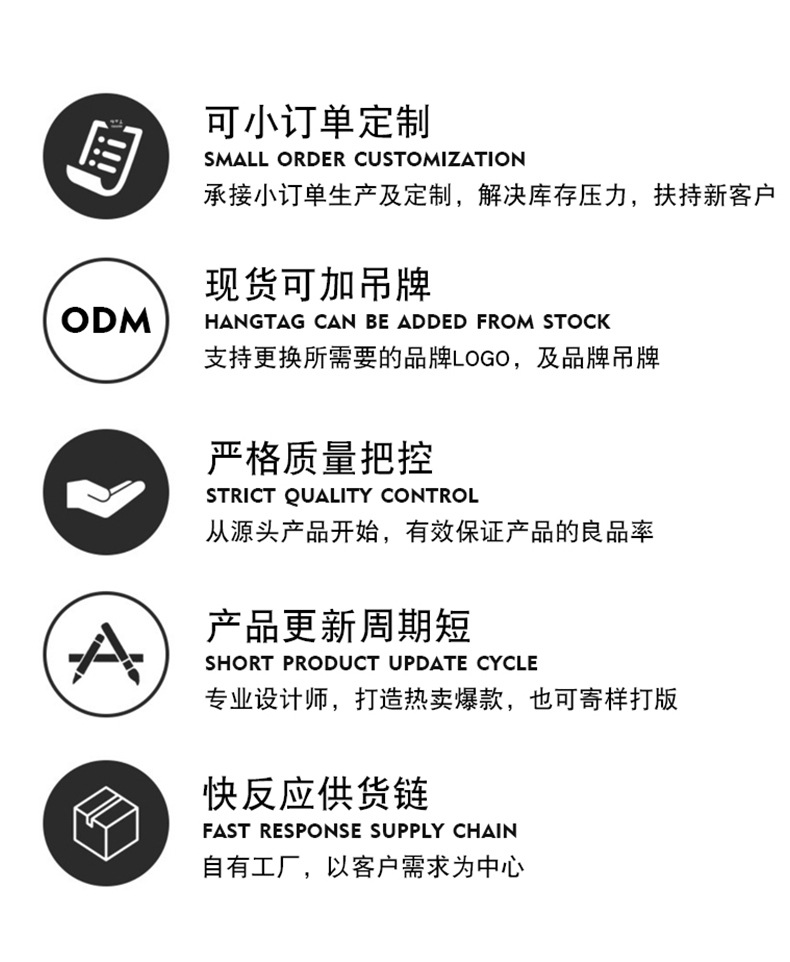 可小订单定制
SMALL ORDER CUSTOMIZATION
承接小订单生产及定制，解决库存压力，扶持新客户

ODM

现货可加吊牌
HANGTAG CAN BE ADDED FROM STOCK
支持更换所需要的品牌LOGO，及品牌吊牌

严格质量把控
STRICT QUALITY CONTROL
从源头产品开始，有效保证产品的良品率

产品更新周期短
SHORT PRODUCT UPDATE CYCLE
专业设计师，打造热卖爆款，也可寄样打版

快反应供货链
FAST RESPONSE SUPPLY CHAIN
自有工厂，以客户需求为中心